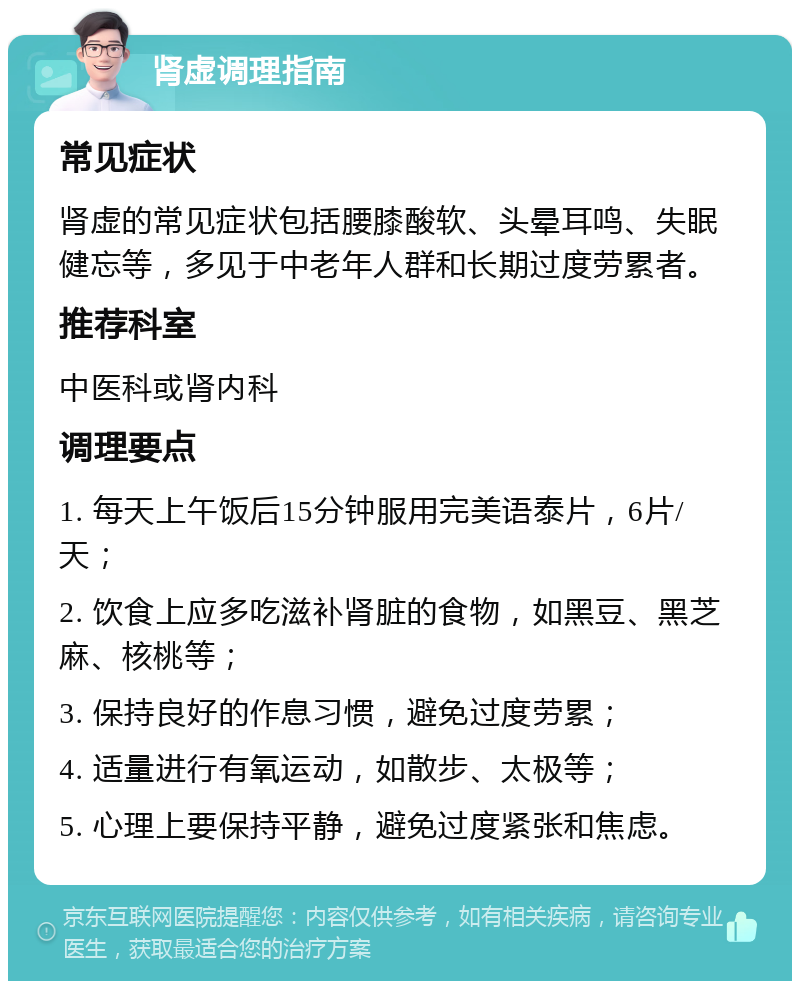 肾虚调理指南

常见症状

肾虚的常见症状包括腰膝酸软、头晕耳鸣、失眠健忘等，多见于中老年人群和长期过度劳累者。

推荐科室

中医科或肾内科

调理要点

1. 每天上午饭后15分钟服用完美语泰片，6片/天；

2. 饮食上应多吃滋补肾脏的食物，如黑豆、黑芝麻、核桃等；

3. 保持良好的作息习惯，避免过度劳累；

4. 适量进行有氧运动，如散步、太极等；

5. 心理上要保持平静，避免过度紧张和焦虑。

京东互联网医院提醒您：内容仅供参考，如有相关疾病，请咨询专业医生，获取最适合您的治疗方案